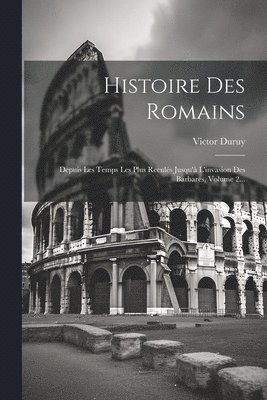 Histoire Des Romains

Victor Duruy

Depuis Les Temps Les Plus Reculés Jusqu'à L'invasion Des Barbares, Volume 2...